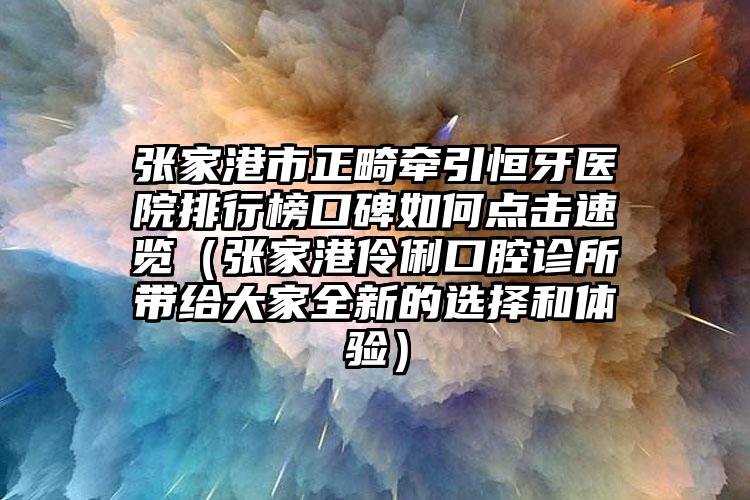 张家港市正畸牵引恒牙医院排行榜口碑如何点击速览（张家港伶俐口腔诊所带给大家全新的选择和体验）